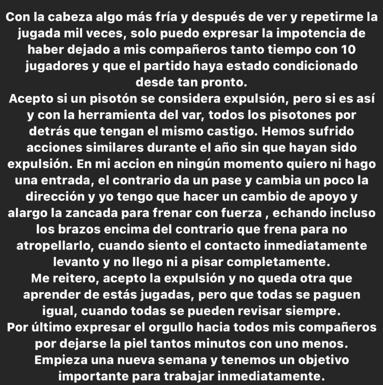 Con la cabeza algo más fría y después de ver y repetirme la jugada mil veces, solo puedo expresar la impotencia de haber dejado a mis compañeros tanto tiempo con 10 jugadores y que el partido haya estado condicionado desde tan pronto.
Acepto si un pisotón se considera expulsión, pero si es así y con la herramienta del var, todos los pisotones por detrás que tengan el mismo castigo. Hemos sufrido acciones similares durante el año sin que hayan sido expulsión. En mi accion en ningún momento quiero ni hago una entrada, el contrario da un pase y cambia un poco la dirección y yo tengo que hacer un cambio de apoyo y alargo la zancada para frenar con fuerza , echando incluso los brazos encima del contrario que frena para no atropellarlo, cuando siento el contacto inmediatamente levanto y no llego ni a pisar completamente.
Me reitero, acepto la expulsión y no queda otra que aprender de estás jugadas, pero que todas se paguen igual, cuando todas se pueden revisar siempre.
Por último expresar el orgullo hacia todos mis compañeros por dejarse la piel tantos minutos con uno menos.
Empieza una nueva semana y tenemos un objetivo importante para trabajar inmediatamente.